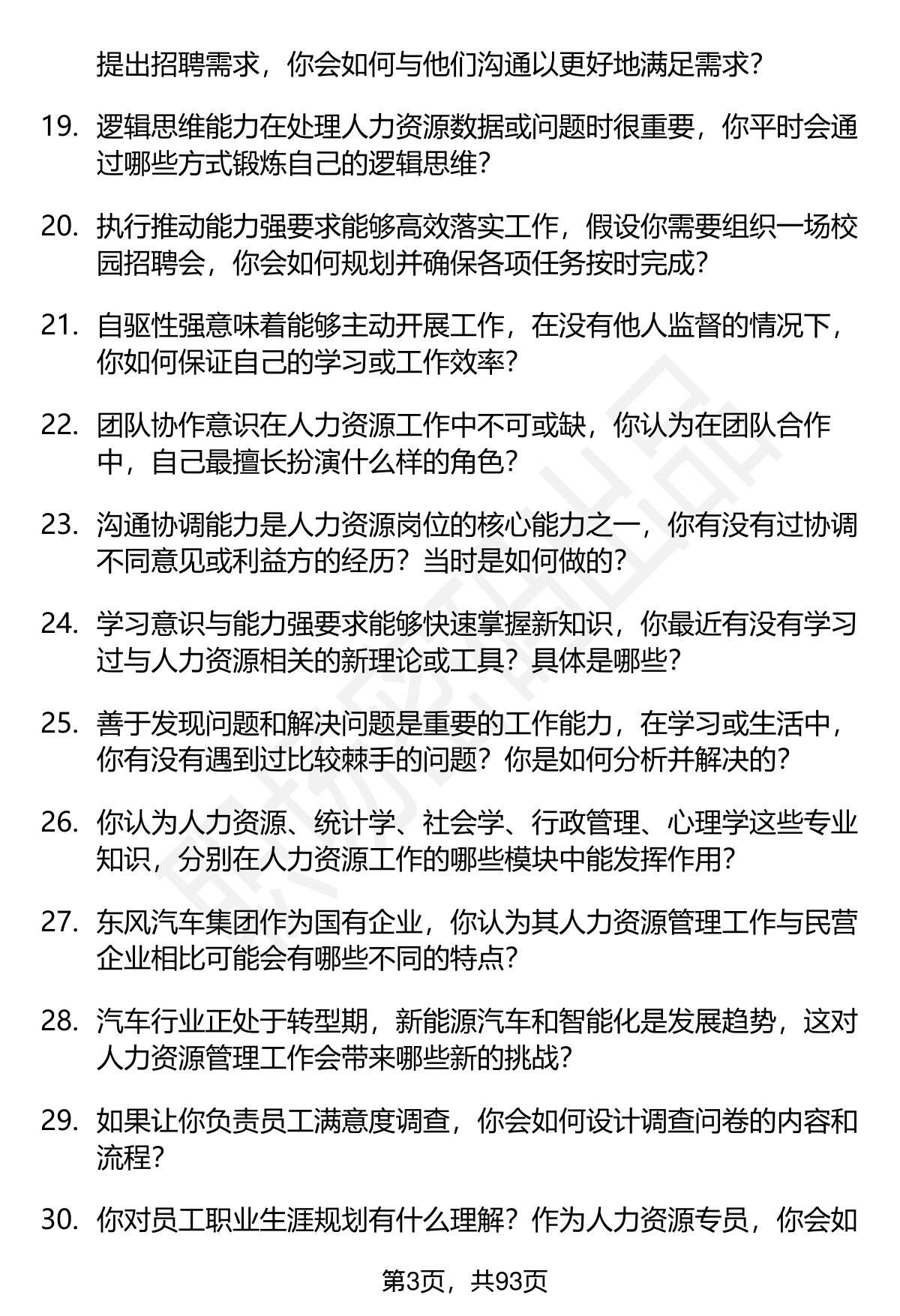 提出招聘需求，你会如何与他们沟通以更好地满足需求？

19. 逻辑思维能力在处理人力资源数据或问题时很重要，你平时会通过哪些方式锻炼自己的逻辑思维？

20. 执行推动能力强要求能够高效落实工作，假设你需要组织一场校园招聘会，你会如何规划并确保各项任务按时完成？

21. 自驱性强意味着能够主动开展工作，在没有他人监督的情况下，你如何保证自己的学习或工作效率？

22. 团队协作意识在人力资源工作中不可或缺，你认为在团队合作中，自己最擅长扮演什么样的角色？

23. 沟通协调能力是人力资源岗位的核心能力之一，你有没有过协调不同意见或利益方的经历？当时是如何做的？

24. 学习意识与能力强要求能够快速掌握新知识，你最近有没有学习过与人力资源相关的新理论或工具？具体是哪些？

25. 善于发现问题和解决问题是重要的工作能力，在学习或生活中，你有没有遇到过比较棘手的问题？你是如何分析并解决的？

26. 你认为人力资源、统计学、社会学、行政管理、心理学这些专业知识，分别在人力资源工作的哪些模块中能发挥作用？

27. 东风汽车集团作为国有企业，你认为其人力资源管理工作与民营企业相比可能会有哪些不同的特点？

28. 汽车行业正处于转型期，新能源汽车和智能化是发展趋势，这对人力资源管理工作会带来哪些新的挑战？

29. 如果让你负责员工满意度调查，你会如何设计调查问卷的内容和流程？

30. 你对员工职业生涯规划有什么理解？作为人力资源专员，你会如

第3页，共93页